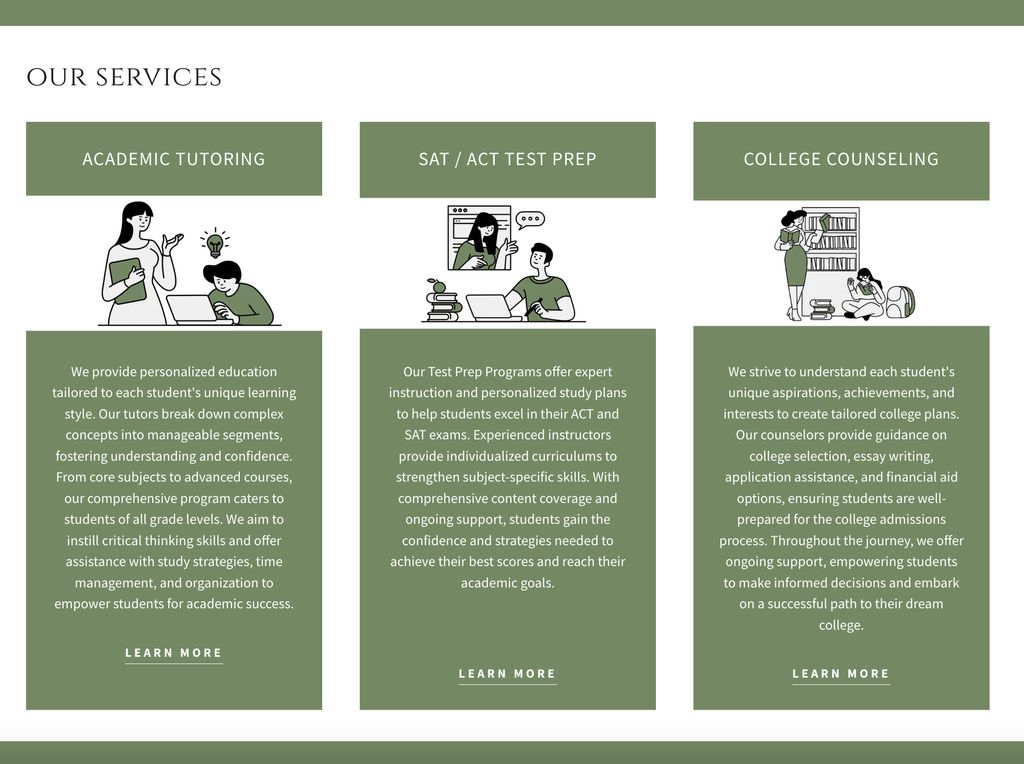 OUR SERVICES

ACADEMIC TUTORING

We provide personalized education tailored to each student's unique learning style. Our tutors break down complex concepts into manageable segments, fostering understanding and confidence. From core subjects to advanced courses, our comprehensive program caters to students of all grade levels. We aim to instill critical thinking skills and offer assistance with study strategies, time management, and organization to empower students for academic success.

LEARN MORE

SAT / ACT TEST PREP

Our Test Prep Programs offer expert instruction and personalized study plans to help students excel in their ACT and SAT exams. Experienced instructors provide individualized curriculums to strengthen subject-specific skills. With comprehensive content coverage and ongoing support, students gain the confidence and strategies needed to achieve their best scores and reach their academic goals.

LEARN MORE

COLLEGE COUNSELING

We strive to understand each student's unique aspirations, achievements, and interests to create tailored college plans. Our counselors provide guidance on college selection, essay writing, application assistance, and financial aid options, ensuring students are well-prepared for the college admissions process. Throughout the journey, we offer ongoing support, empowering students to make informed decisions and embark on a successful path to their dream college.

LEARN MORE